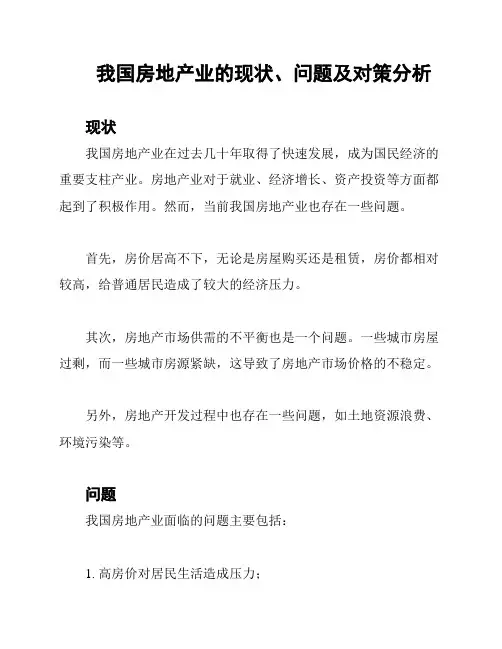 我国房地产业的现状、问题及对策分析

现状

我国房地产业在过去几十年取得了快速发展，成为国民经济的重要支柱产业。房地产业对于就业、经济增长、资产投资等方面都起到了积极作用。然而，当前我国房地产业也存在一些问题。

首先，房价居高不下，无论是房屋购买还是租赁，房价都相对较高，给普通居民造成了较大的经济压力。

其次，房地产市场供需的不平衡也是一个问题。一些城市房屋过剩，而一些城市房源紧缺，这导致了房地产市场价格的不稳定。

另外，房地产开发过程中也存在一些问题，如土地资源浪费、环境污染等。

问题

我国房地产业面临的问题主要包括：

1. 高房价对居民生活造成压力；